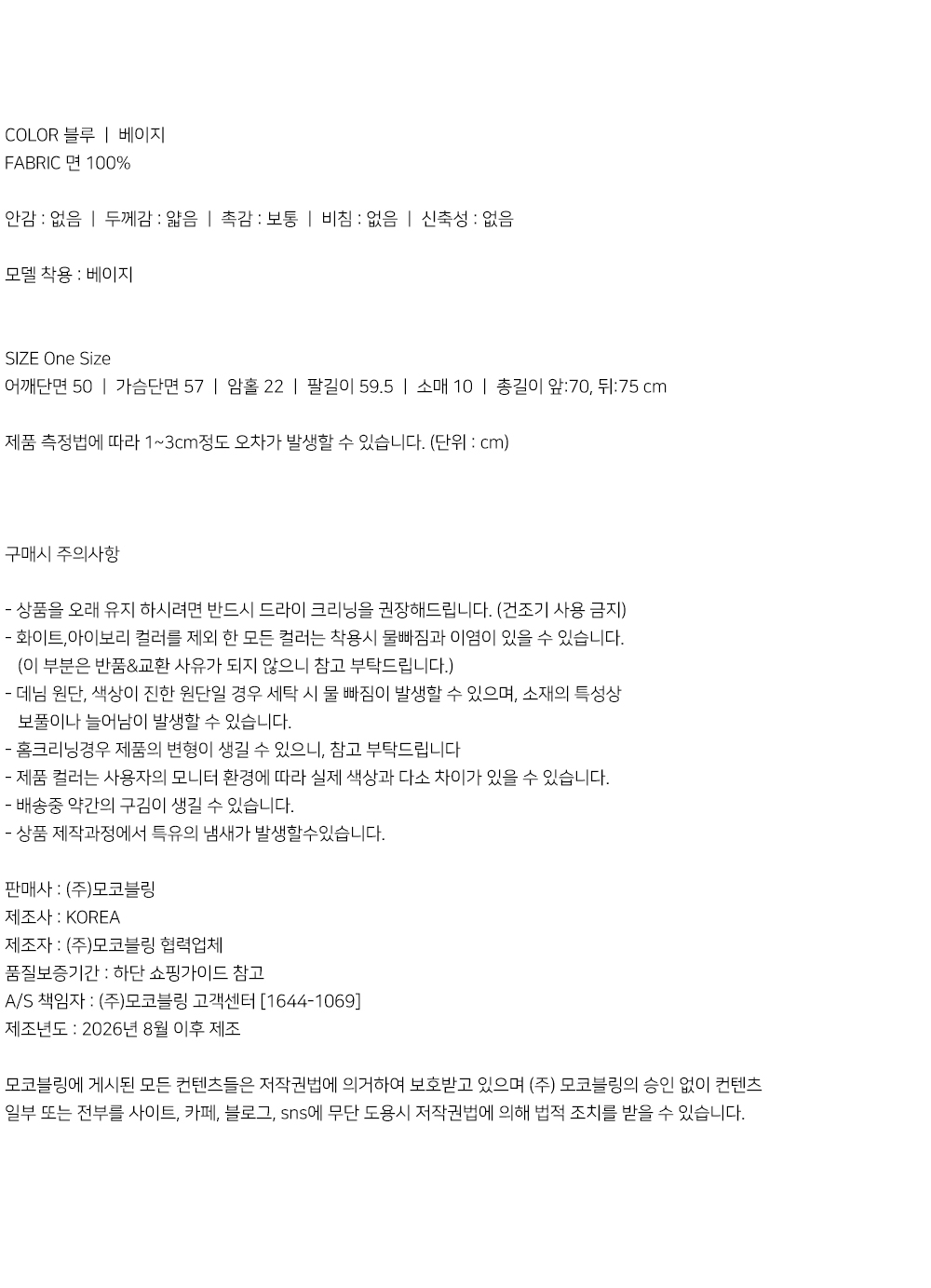 COLOR 블루 | 베이지
FABRIC 면 100%

안감 : 없음 | 두께감 : 얇음 | 촉감 : 보통 | 비침 : 없음 | 신축성 : 없음

모델 착용 : 베이지

SIZE One Size
어깨단면 50 | 가슴단면 57 | 암홀 22 | 팔길이 59.5 | 소매 10 | 총길이 앞:70, 뒤:75 cm

제품 측정법에 따라 1~3cm정도 오차가 발생할 수 있습니다. (단위 : cm)

구매시 주의사항

- 상품을 오래 유지 하시려면 반드시 드라이 크리닝을 권장해드립니다. (건조기 사용 금지)
- 화이트,아이보리 컬러를 제외 한 모든 컬러는 착용시 물빠짐과 이염이 있을 수 있습니다. (이 부분은 반품&교환 사유가 되지 않으니 참고 부탁드립니다.)
- 데님 원단, 색상이 진한 원단일 경우 세탁 시 물 빠짐이 발생할 수 있으며, 소재의 특성상 보풀이나 늘어남이 발생할 수 있습니다.
- 홈크리닝경우 제품의 변형이 생길 수 있으니, 참고 부탁드립니다
- 제품 컬러는 사용자의 모니터 환경에 따라 실제 색상과 다소 차이가 있을 수 있습니다.
- 배송중 약간의 구김이 생길 수 있습니다.
- 상품 제작과정에서 특유의 냄새가 발생할수있습니다.

판매사 : (주)모코블링
제조사 : KOREA
제조자 : (주)모코블링 협력업체
품질보증기간 : 하단 쇼핑가이드 참고
A/S 책임자 : (주)모코블링 고객센터 [1644-1069]
제조년도 : 2026년 8월 이후 제조

모코블링에 게시된 모든 컨텐츠들은 저작권법에 의거하여 보호받고 있으며 (주) 모코블링의 승인 없이 컨텐츠 일부 또는 전부를 사이트, 카페, 블로그, sns에 무단 도용시 저작권법에 의해 법적 조치를 받을 수 있습니다.